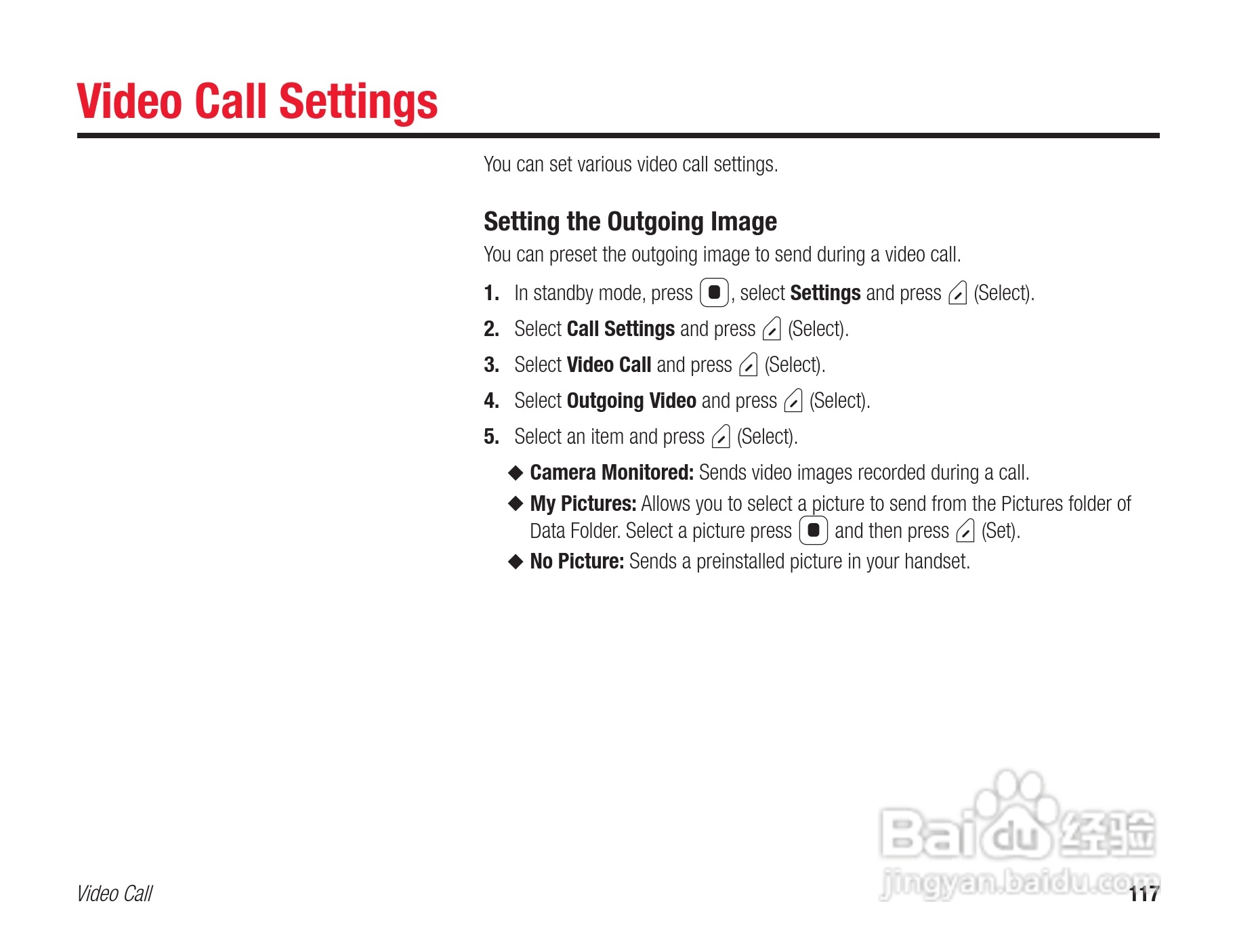 Video Call Settings

You can set various video call settings.

Setting the Outgoing Image

You can preset the outgoing image to send during a video call.

1. In standby mode, press , select Settings and press (Select).
2. Select Call Settings and press (Select).
3. Select Video Call and press (Select).
4. Select Outgoing Video and press (Select).
5. Select an item and press (Select).

◆ Camera Monitored: Sends video images recorded during a call.
◆ My Pictures: Allows you to select a picture to send from the Pictures folder of Data Folder. Select a picture press and then press (Set).
◆ No Picture: Sends a preinstalled picture in your handset.

Baidu 经验
jingyan.baidu.com

Video Call

117